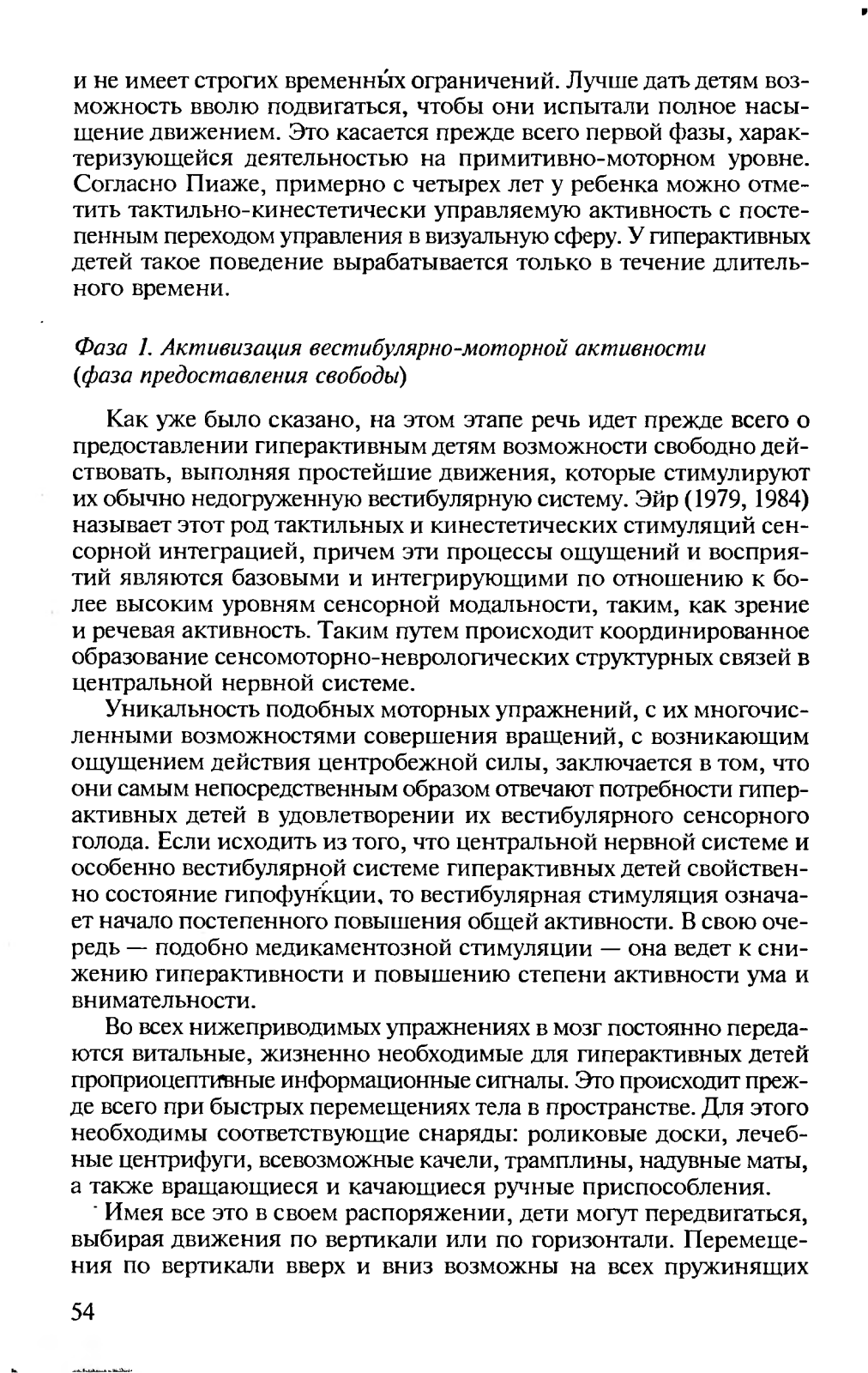 и не имеет строгих временны́х ограничений. Лучше дать детям возможность вволю подвигаться, чтобы они испытали полное насыщение движением. Это касается прежде всего первой фазы, характеризующейся деятельностью на примитивно-моторном уровне. Согласно Пиаже, примерно с четырех лет у ребенка можно отметить тактильно-кинестетически управляемую активность с постепенным переходом управления в визуальную сферу. У гиперактивных детей такое поведение вырабатывается только в течение длительного времени.

Фаза 1. Активизация вестибулярно-моторной активности (фаза предоставления свободы)

Как уже было сказано, на этом этапе речь идет прежде всего о предоставлении гиперактивным детям возможности свободно действовать, выполняя простейшие движения, которые стимулируют их обычно недогруженную вестибулярную систему. Эйр (1979, 1984) называет этот род тактильных и кинестетических стимуляций сенсорной интеграцией, причем эти процессы ощущений и восприятий являются базовыми и интегрирующими по отношению к более высоким уровням сенсорной модальности, таким, как зрение и речевая активность. Таким путем происходит координированное образование сенсомоторно-неврологических структурных связей в центральной нервной системе.

Уникальность подобных моторных упражнений, с их многочисленными возможностями совершения вращений, с возникающим ощущением действия центробежной силы, заключается в том, что они самым непосредственным образом отвечают потребности гиперактивных детей в удовлетворении их вестибулярного сенсорного голода. Если исходить из того, что центральной нервной системе и особенно вестибулярной системе гиперактивных детей свойственно состояние гипофункции, то вестибулярная стимуляция означает начало постепенного повышения общей активности. В свою очередь — подобно медикаментозной стимуляции — она ведет к снижению гиперактивности и повышению степени активности ума и внимательности.

Во всех нижеприводимых упражнениях в мозг постоянно передаются витальные, жизненно необходимые для гиперактивных детей проприоцептивные информационные сигналы. Это происходит прежде всего при быстрых перемещениях тела в пространстве. Для этого необходимы соответствующие снаряды: роликовые доски, лечебные центрифуги, всевозможные качели, трамплины, надувные маты, а также вращающиеся и качающиеся ручные приспособления.

Имея все это в своем распоряжении, дети могут передвигаться, выбирая движения по вертикали или по горизонтали. Перемещения по вертикали вверх и вниз возможны на всех пружинящих

54